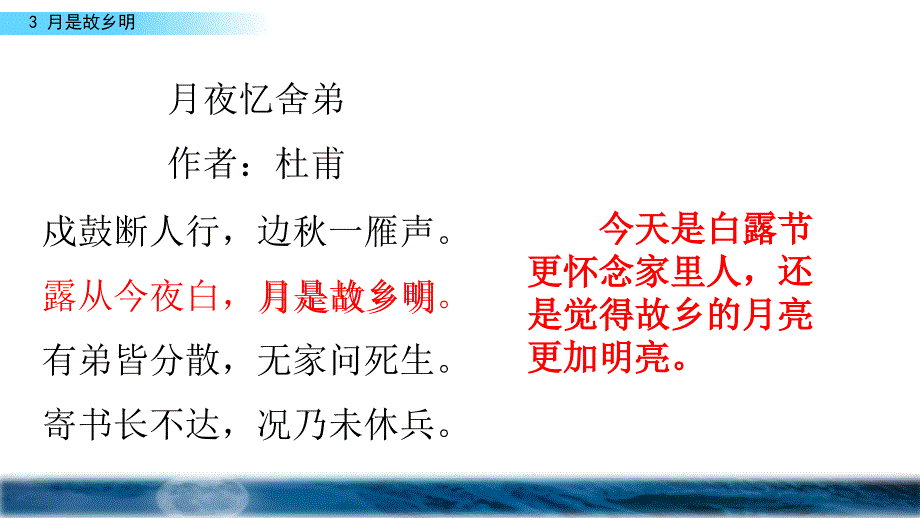 3 月是故乡明

月夜忆舍弟

作者：杜甫

戍鼓断人行，边秋一雁声。

露从今夜白，月是故乡明。

有弟皆分散，无家问死生。

寄书长不达，况乃未休兵。

今天是白露节更怀念家里人，还是觉得故乡的月亮更加明亮。